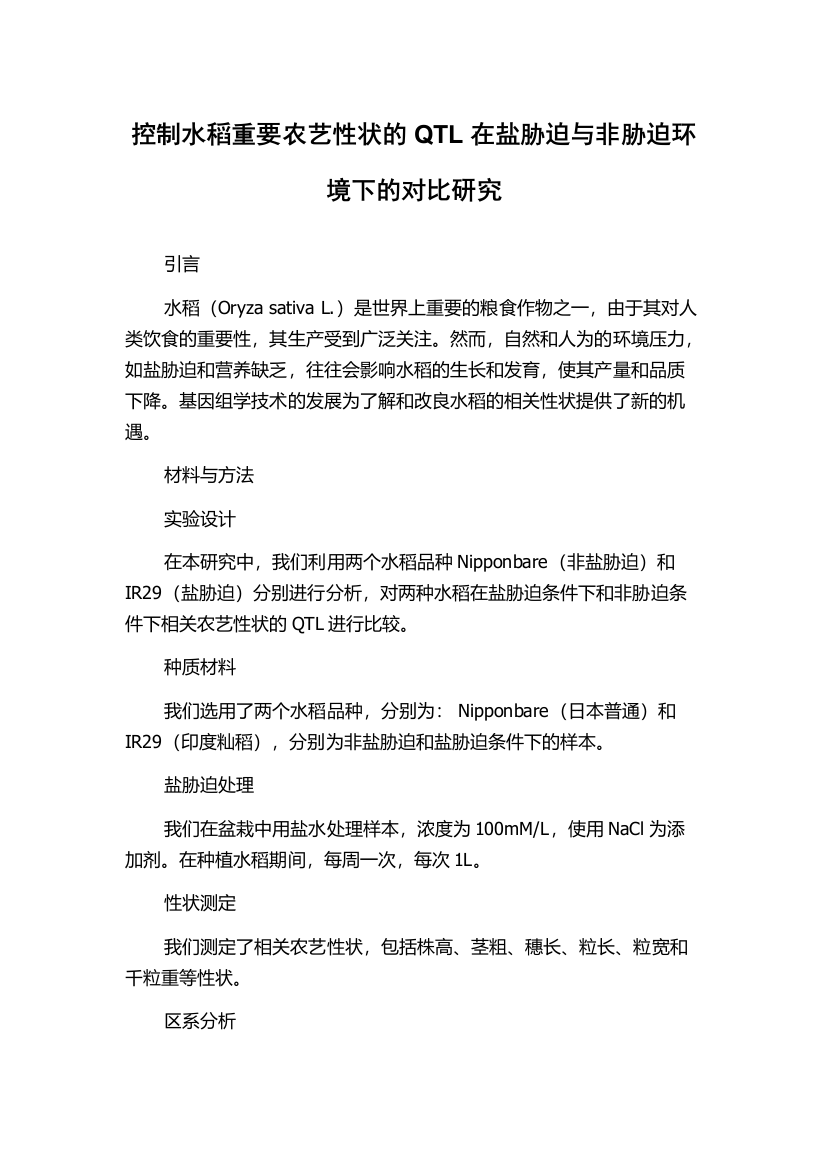 控制水稻重要农艺性状的 QTL 在盐胁迫与非胁迫环境下的对比研究

引言

水稻（Oryza sativa L.）是世界上重要的粮食作物之一，由于其对人类饮食的重要性，其生产受到广泛关注。然而，自然和人为的环境压力，如盐胁迫和营养缺乏，往往会影响水稻的生长和发育，使其产量和品质下降。基因组学技术的发展为了解和改良水稻的相关性状提供了新的机遇。

材料与方法

实验设计

在本研究中，我们利用两个水稻品种 Nipponbare（非盐胁迫）和 IR29（盐胁迫）分别进行分析，对两种水稻在盐胁迫条件下和非胁迫条件下相关农艺性状的 QTL 进行比较。

种质材料

我们选用了两个水稻品种，分别为： Nipponbare（日本普通）和 IR29（印度籼稻），分别为非盐胁迫和盐胁迫条件下的样本。

盐胁迫处理

我们在盆栽中用盐水处理样本，浓度为 100mM/L，使用 NaCl 为添加剂。在种植水稻期间，每周一次，每次 1L。

性状测定

我们测定了相关农艺性状，包括株高、茎粗、穗长、粒长、粒宽和千粒重等性状。

区系分析